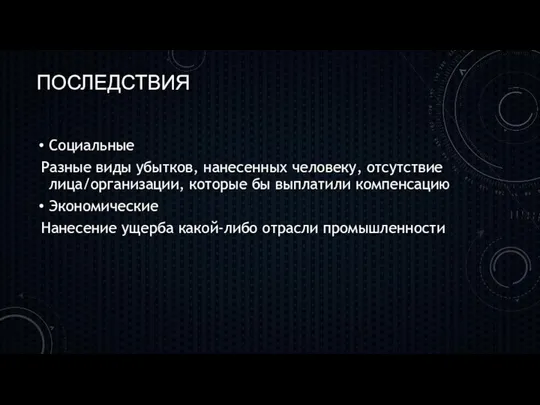 ПОСЛЕДСТВИЯ

• Социальные

Разные виды убытков, нанесенных человеку, отсутствие лица/организации, которые бы выплатили компенсацию

• Экономические

Нанесение ущерба какой-либо отрасли промышленности